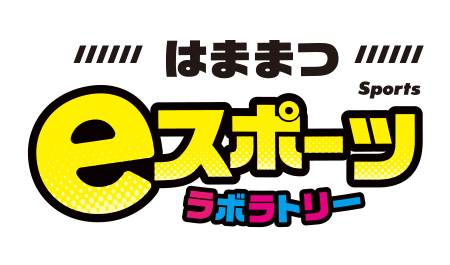 はままつ

Sports

eスポーツ

ラボラトリー